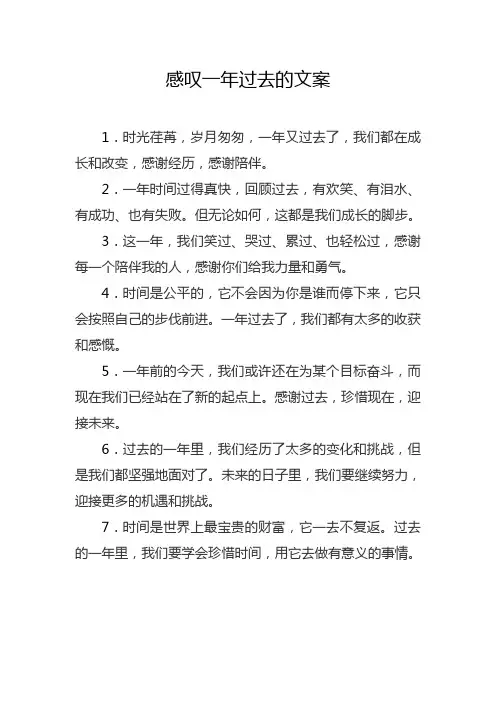 感叹一年过去的文案

1．时光荏苒，岁月匆匆，一年又过去了，我们都在成长和改变，感谢经历，感谢陪伴。

2．一年时间过得真快，回顾过去，有欢笑、有泪水、有成功、也有失败。但无论如何，这都是我们成长的脚步。

3．这一年，我们笑过、哭过、累过、也轻松过，感谢每一个陪伴我的人，感谢你们给我力量和勇气。

4．时间是公平的，它不会因为你是谁而停下来，它只会按照自己的步伐前进。一年过去了，我们都有太多的收获和感慨。

5．一年前的今天，我们或许还在为某个目标奋斗，而现在我们已经站在了新的起点上。感谢过去，珍惜现在，迎接未来。

6．过去的一年里，我们经历了太多的变化和挑战，但是我们都坚强地面对了。未来的日子里，我们要继续努力，迎接更多的机遇和挑战。

7．时间是世界上最宝贵的财富，它一去不复返。过去的一年里，我们要学会珍惜时间，用它去做有意义的事情。